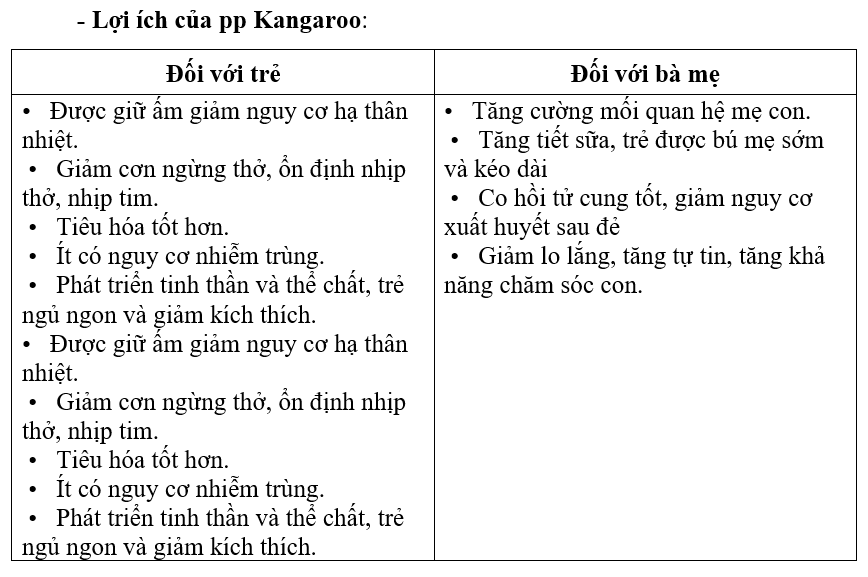 - Lợi ích của pp Kangaroo:

| Đối với trẻ | Đối với bà mẹ |
|---|---|
| • Được giữ ấm giảm nguy cơ hạ thân nhiệt. • Giảm cơn ngừng thở, ổn định nhịp thở, nhịp tim. • Tiêu hóa tốt hơn. • Ít có nguy cơ nhiễm trùng. • Phát triển tinh thần và thể chất, trẻ ngủ ngon và giảm kích thích. • Được giữ ấm giảm nguy cơ hạ thân nhiệt. • Giảm cơn ngừng thở, ổn định nhịp thở, nhịp tim. • Tiêu hóa tốt hơn. • Ít có nguy cơ nhiễm trùng. • Phát triển tinh thần và thể chất, trẻ ngủ ngon và giảm kích thích. | • Tăng cường mối quan hệ mẹ con. • Tăng tiết sữa, trẻ được bú mẹ sớm và kéo dài • Co hồi tử cung tốt, giảm nguy cơ xuất huyết sau đẻ • Giảm lo lắng, tăng tự tin, tăng khả năng chăm sóc con. |